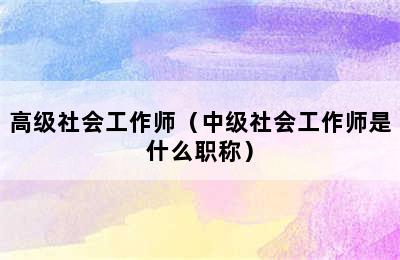 高级社会工作师（中级社会工作师是什么职称）